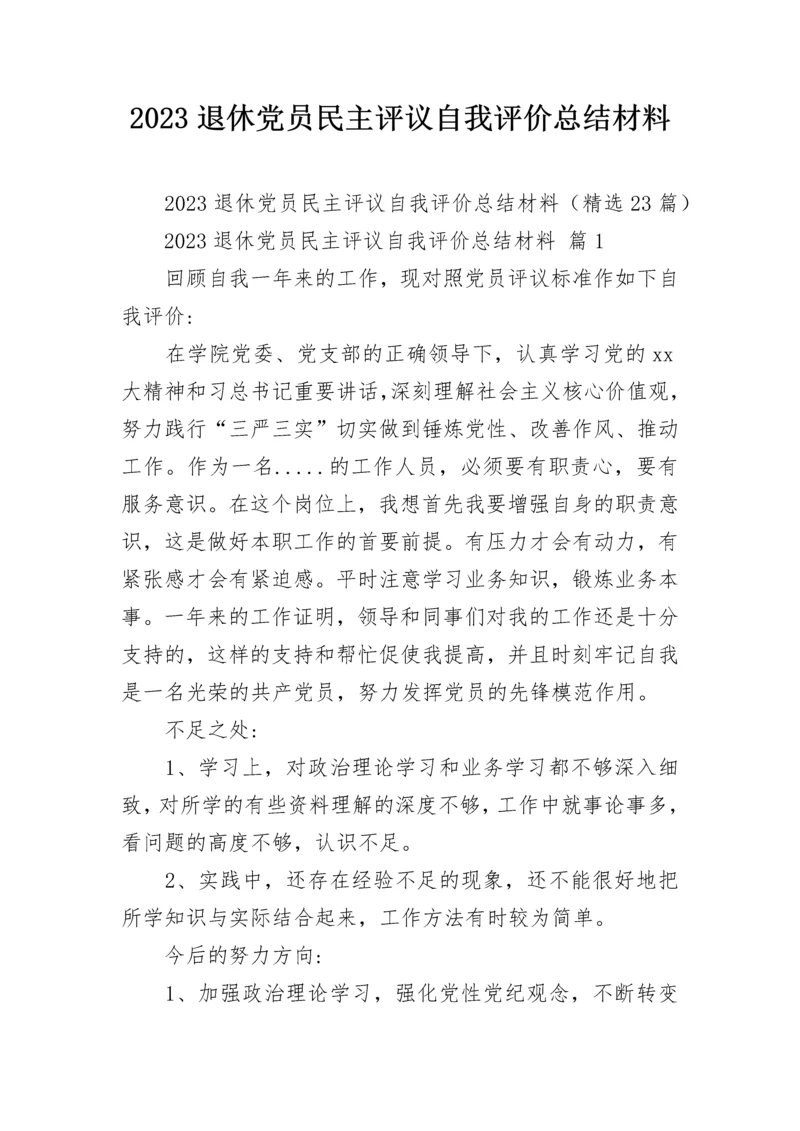 2023 退休党员民主评议自我评价总结材料

2023 退休党员民主评议自我评价总结材料（精选 23 篇）

2023 退休党员民主评议自我评价总结材料 篇 1

回顾自我一年来的工作，现对照党员评议标准作如下自我评价：

在学院党委、党支部的正确领导下，认真学习党的 xx 大精神和习总书记重要讲话，深刻理解社会主义核心价值观，努力践行“三严三实”切实做到锤炼党性、改善作风、推动工作。作为一名.....的工作人员，必须要有职责心，要有服务意识。在这个岗位上，我想首先我要增强自身的职责意识，这是做好本职工作的首要前提。有压力才会有动力，有紧张感才会有紧迫感。平时注意学习业务知识，锻炼业务本事。一年来的工作证明，领导和同事们对我的工作还是十分支持的，这样的支持和帮忙促使我提高，并且时刻牢记自我是一名光荣的共产党员，努力发挥党员的先锋模范作用。

不足之处：

1、学习上，对政治理论学习和业务学习都不够深入细致，对所学的有些资料理解的深度不够，工作中就事论事多，看问题的高度不够，认识不足。

2、实践中，还存在经验不足的现象，还不能很好地把所学知识与实际结合起来，工作方法有时较为简单。

今后的努力方向：

1、加强政治理论学习，强化党性党纪观念，不断转变